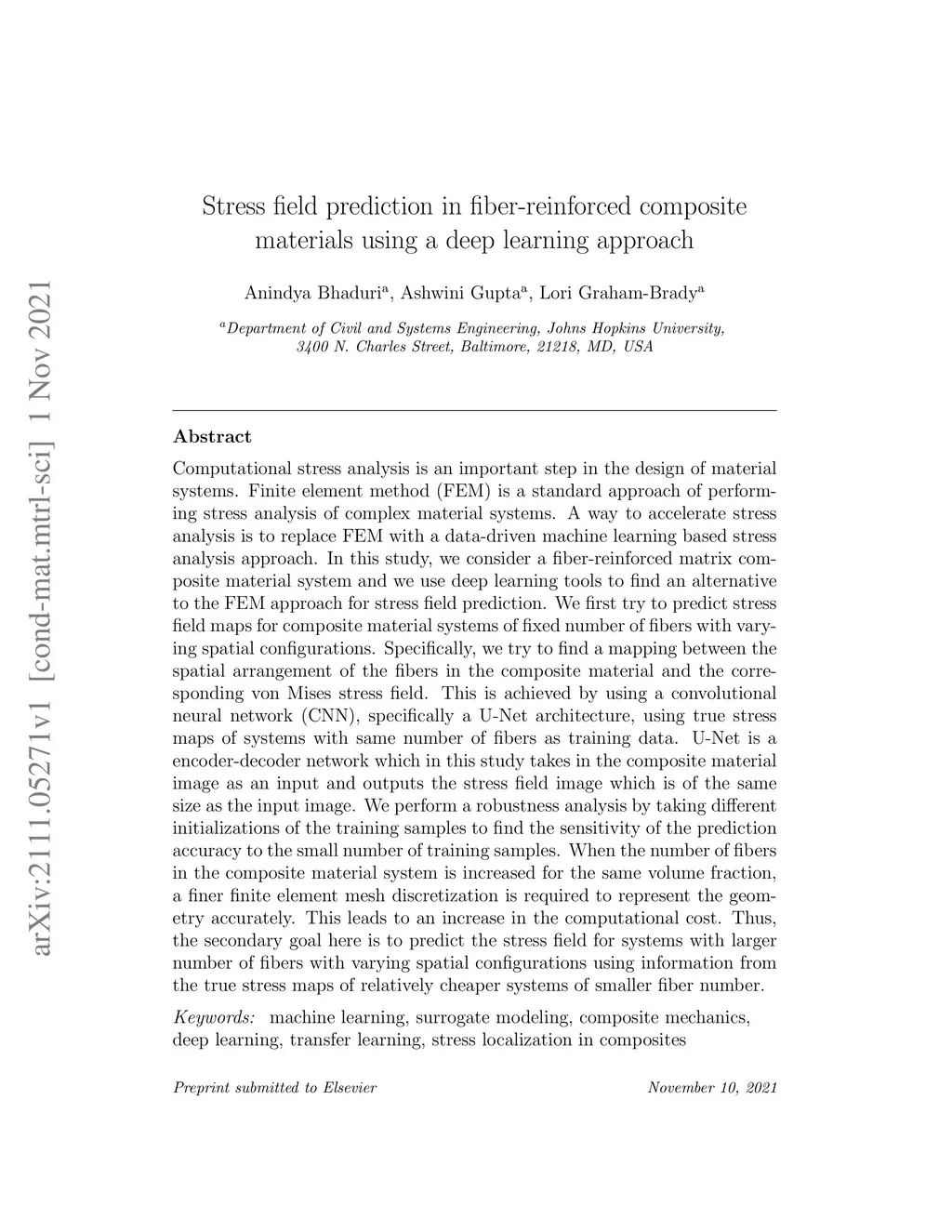 arXiv:2111.05271v1 [cond-mat.mtrl-sci] 1 Nov 2021

Stress field prediction in fiber-reinforced composite materials using a deep learning approach

Anindya Bhaduri$^a$, Ashwini Gupta$^a$, Lori Graham-Brady$^a$

$^a$Department of Civil and Systems Engineering, Johns Hopkins University, 3400 N. Charles Street, Baltimore, 21218, MD, USA

Abstract

Computational stress analysis is an important step in the design of material systems. Finite element method (FEM) is a standard approach of performing stress analysis of complex material systems. A way to accelerate stress analysis is to replace FEM with a data-driven machine learning based stress analysis approach. In this study, we consider a fiber-reinforced matrix composite material system and we use deep learning tools to find an alternative to the FEM approach for stress field prediction. We first try to predict stress field maps for composite material systems of fixed number of fibers with varying spatial configurations. Specifically, we try to find a mapping between the spatial arrangement of the fibers in the composite material and the corresponding von Mises stress field. This is achieved by using a convolutional neural network (CNN), specifically a U-Net architecture, using true stress maps of systems with same number of fibers as training data. U-Net is a encoder-decoder network which in this study takes in the composite material image as an input and outputs the stress field image which is of the same size as the input image. We perform a robustness analysis by taking different initializations of the training samples to find the sensitivity of the prediction accuracy to the small number of training samples. When the number of fibers in the composite material system is increased for the same volume fraction, a finer finite element mesh discretization is required to represent the geometry accurately. This leads to an increase in the computational cost. Thus, the secondary goal here is to predict the stress field for systems with larger number of fibers with varying spatial configurations using information from the true stress maps of relatively cheaper systems of smaller fiber number.

Keywords: machine learning, surrogate modeling, composite mechanics, deep learning, transfer learning, stress localization in composites

Preprint submitted to Elsevier November 10, 2021